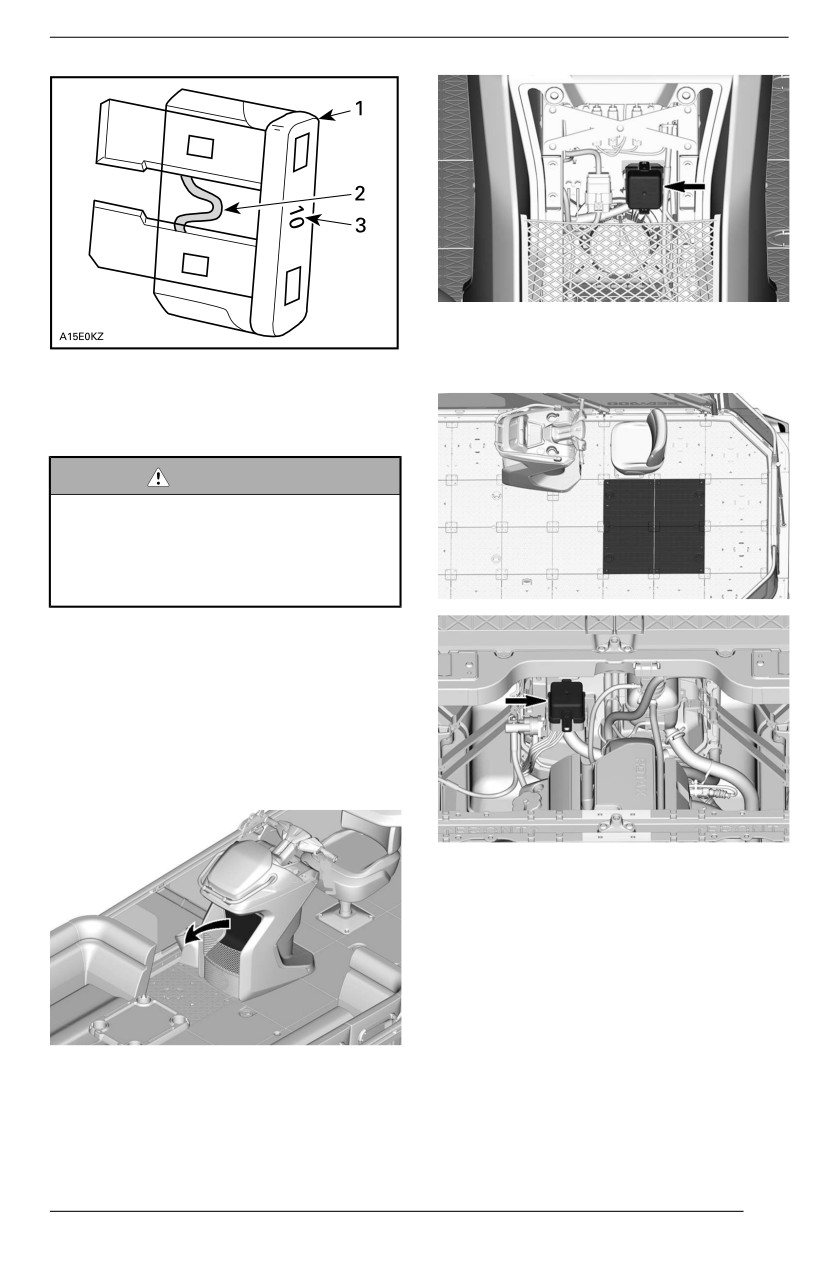 1
2
10
3
A15E0KZ